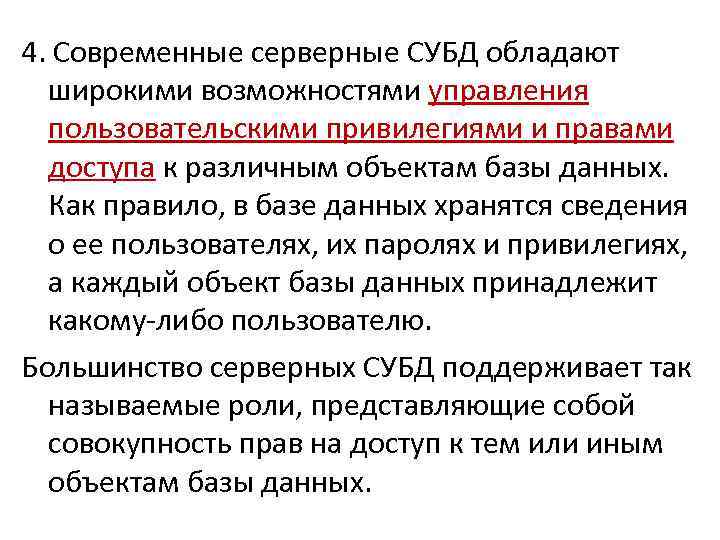 4. Современные серверные СУБД обладают широкими возможностями управления пользовательскими привилегиями и правами доступа к различным объектам базы данных. Как правило, в базе данных хранятся сведения о ее пользователях, их паролях и привилегиях, а каждый объект базы данных принадлежит какому-либо пользователю.

Большинство серверных СУБД поддерживает так называемые роли, представляющие собой совокупность прав на доступ к тем или иным объектам базы данных.